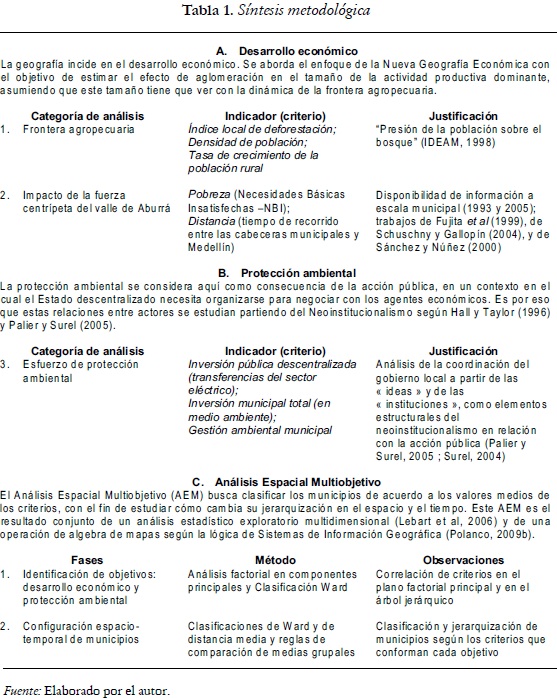 Tabla 1. Síntesis metodológica

A. Desarrollo económico

La geografía incide en el desarrollo económico. Se aborda el enfoque de la Nueva Geografía Económica con el objetivo de estimar el efecto de aglomeración en el tamaño de la actividad productiva dominante, asumiendo que este tamaño tiene que ver con la dinámica de la frontera agropecuaria.

| Categoría de análisis | Indicador (criterio) | Justificación |
|---|---|---|
| 1. Frontera agropecuaria | Índice local de deforestación; Densidad de población; Tasa de crecimiento de la población rural | "Presión de la población sobre el bosque" (IDEAM, 1998) |
| 2. Impacto de la fuerza centrípeta del valle de Aburrá | Pobreza (Necesidades Básicas Insatisfechas –NBI); Distancia (tiempo de recorrido entre las cabeceras municipales y Medellín) | Disponibilidad de información a escala municipal (1993 y 2005); trabajos de Fujita et al (1999), de Schuschny y Gallopín (2004), y de Sánchez y Núñez (2000) |

B. Protección ambiental

La protección ambiental se considera aquí como consecuencia de la acción pública, en un contexto en el cual el Estado descentralizado necesita organizarse para negociar con los agentes económicos. Es por eso que estas relaciones entre actores se estudian partiendo del Neoinstitucionalismo según Hall y Taylor (1996) y Palier y Surel (2005).

| Categoría de análisis | Indicador (criterio) | Justificación |
|---|---|---|
| 3. Esfuerzo de protección ambiental | Inversión pública descentralizada (transferencias del sector eléctrico); Inversión municipal total (en medio ambiente); Gestión ambiental municipal | Análisis de la coordinación del gobierno local a partir de las « ideas » y de las « instituciones », como elementos estructurales del neoinstitucionalismo en relación con la acción pública (Palier y Surel, 2005 ; Surel, 2004) |

C. Análisis Espacial Multiobjetivo

El Análisis Espacial Multiobjetivo (AEM) busca clasificar los municipios de acuerdo a los valores medios de los criterios, con el fin de estudiar cómo cambia su jerarquización en el espacio y el tiempo. Este AEM es el resultado conjunto de un análisis estadístico exploratorio multidimensional (Lebart et al, 2006) y de una operación de algebra de mapas según la lógica de Sistemas de Información Geográfica (Polanco, 2009b).

| Fases | Método | Observaciones |
|---|---|---|
| 1. Identificación de objetivos: desarrollo económico y protección ambiental | Análisis factorial en componentes principales y Clasificación Ward | Correlación de criterios en el plano factorial principal y en el árbol jerárquico |
| 2. Configuración espacio-temporal de municipios | Clasificaciones de Ward y de distancia media y reglas de comparación de medias grupales | Clasificación y jerarquización de municipios según los criterios que conforman cada objetivo |

Fuente: Elaborado por el autor.